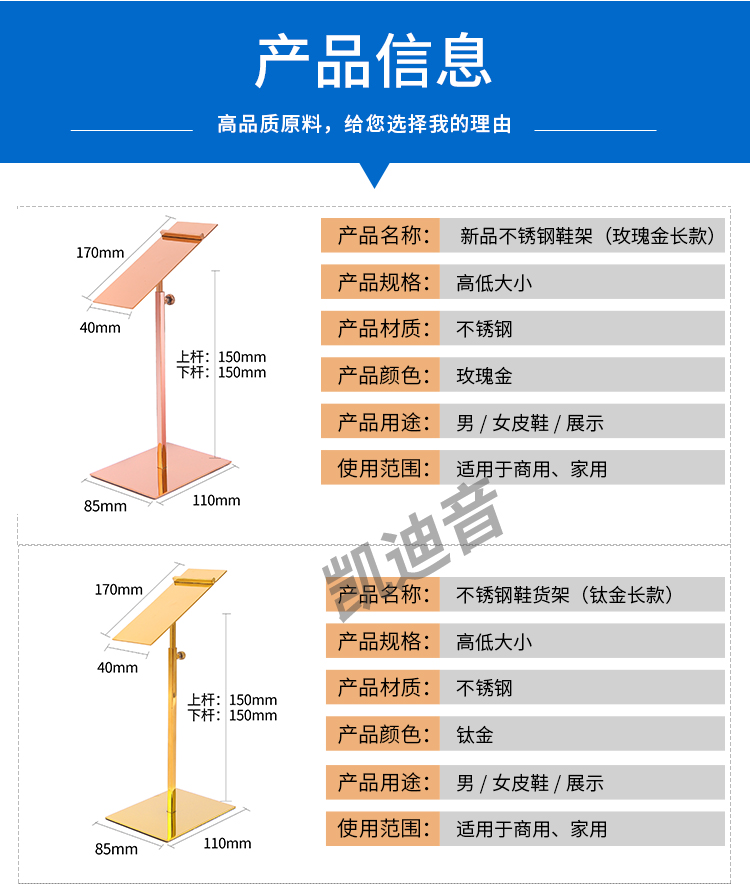 产品信息

高品质原料，给您选择我的理由

170mm

40mm

上杆：150mm
下杆：150mm

85mm

110mm

| 产品名称： | 新品不锈钢鞋架（玫瑰金长款） |
|---|---|
| 产品规格： | 高低大小 |
| 产品材质： | 不锈钢 |
| 产品颜色： | 玫瑰金 |
| 产品用途： | 男 / 女皮鞋 / 展示 |
| 使用范围： | 适用于商用、家用 |

凯迪音

170mm

40mm

上杆：150mm
下杆：150mm

85mm

110mm

| 产品名称： | 不锈钢鞋货架（钛金长款） |
|---|---|
| 产品规格： | 高低大小 |
| 产品材质： | 不锈钢 |
| 产品颜色： | 钛金 |
| 产品用途： | 男 / 女皮鞋 / 展示 |
| 使用范围： | 适用于商用、家用 |